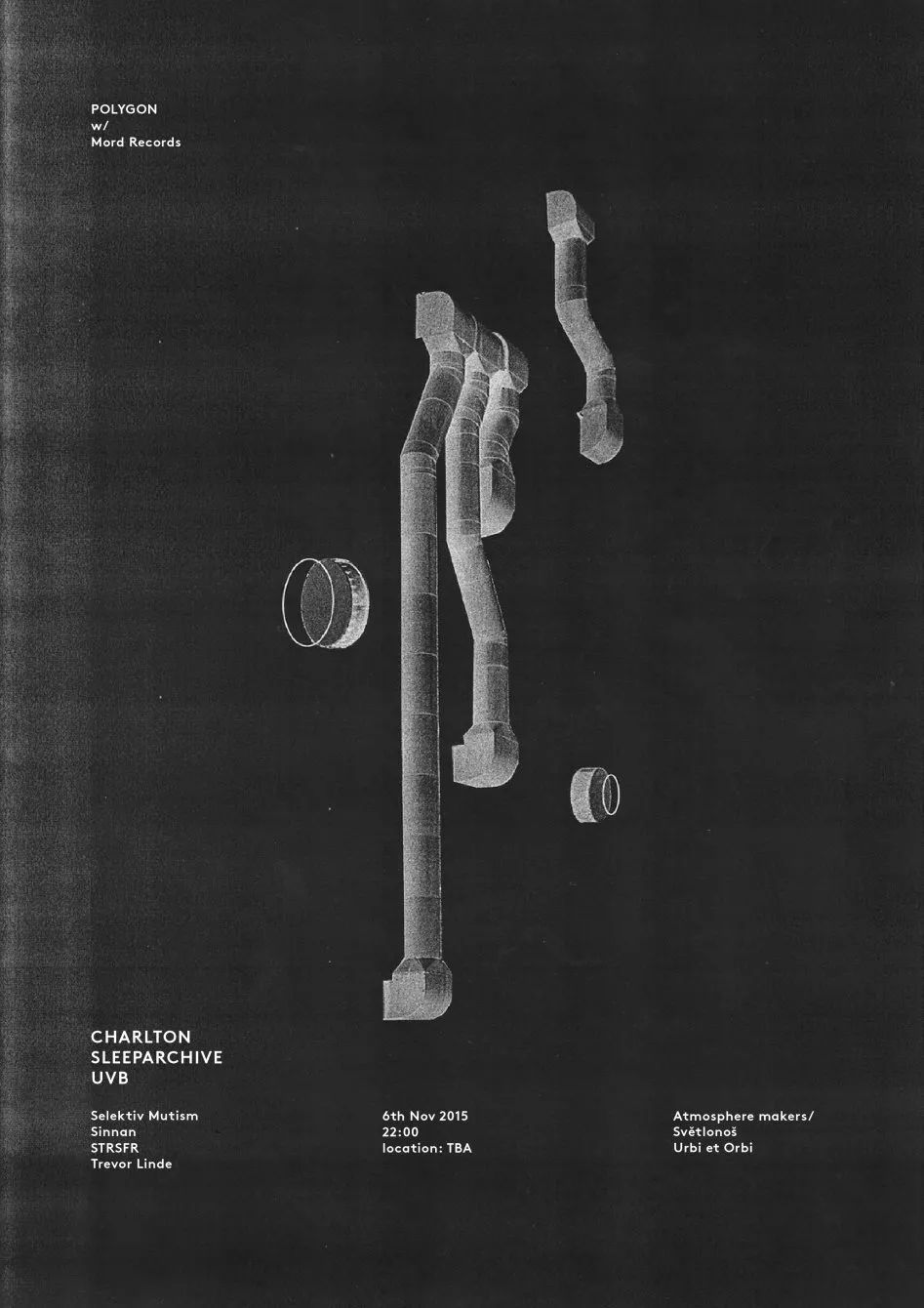 POLYGON
w/
Mord Records

CHARLTON
SLEEPARCHIVE
UVB

Selektiv Mutism
Sinnan
STRSFR
Trevor Linde

6th Nov 2015
22:00
location: TBA

Atmosphere makers/
Světlonoš
Urbi et Orbi